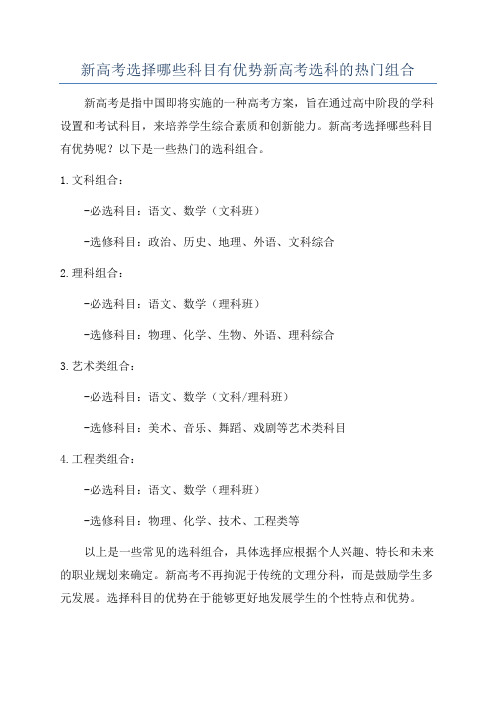 新高考选择哪些科目有优势新高考选科的热门组合

新高考是指中国即将实施的一种高考方案，旨在通过高中阶段的学科设置和考试科目，来培养学生综合素质和创新能力。新高考选择哪些科目有优势呢？以下是一些热门的选科组合。

1.文科组合：

-必选科目：语文、数学（文科班）

-选修科目：政治、历史、地理、外语、文科综合

2.理科组合：

-必选科目：语文、数学（理科班）

-选修科目：物理、化学、生物、外语、理科综合

3.艺术类组合：

-必选科目：语文、数学（文科/理科班）

-选修科目：美术、音乐、舞蹈、戏剧等艺术类科目

4.工程类组合：

-必选科目：语文、数学（理科班）

-选修科目：物理、化学、技术、工程类等

以上是一些常见的选科组合，具体选择应根据个人兴趣、特长和未来的职业规划来确定。新高考不再拘泥于传统的文理分科，而是鼓励学生多元发展。选择科目的优势在于能够更好地发展学生的个性特点和优势。